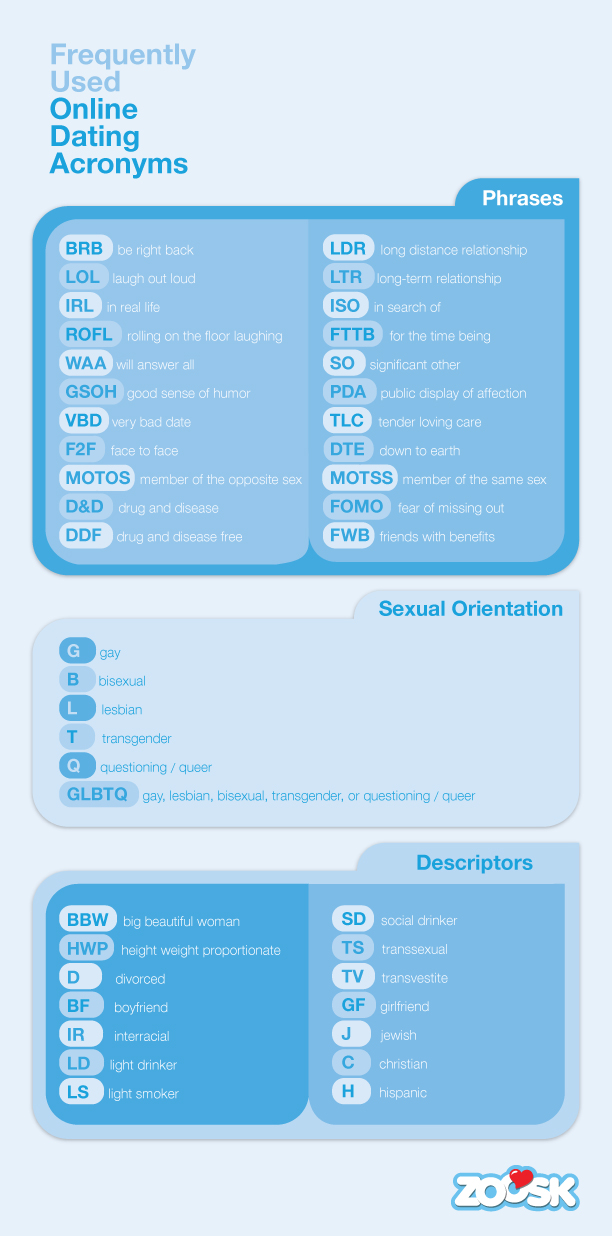 Frequently Used Online Dating Acronyms

Phrases

BRB be right back
LOL laugh out loud
IRL in real life
ROFL rolling on the floor laughing
WAA will answer all
GSOH good sense of humor
VBD very bad date
F2F face to face
MOTOS member of the opposite sex
D&D drug and disease
DDF drug and disease free

LDR long distance relationship
LTR long-term relationship
ISO in search of
FTTB for the time being
SO significant other
PDA public display of affection
TLC tender loving care
DTE down to earth
MOTSS member of the same sex
FOMO fear of missing out
FWB friends with benefits

Sexual Orientation

G gay
B bisexual
L lesbian
T transgender
Q questioning / queer
GLBTQ gay, lesbian, bisexual, transgender, or questioning / queer

Descriptors

BBW big beautiful woman
HWP height weight proportionate
D divorced
BF boyfriend
IR interracial
LD light drinker
LS light smoker

SD social drinker
TS transsexual
TV transvestite
GF girlfriend
J jewish
C christian
H hispanic

ZOOSK